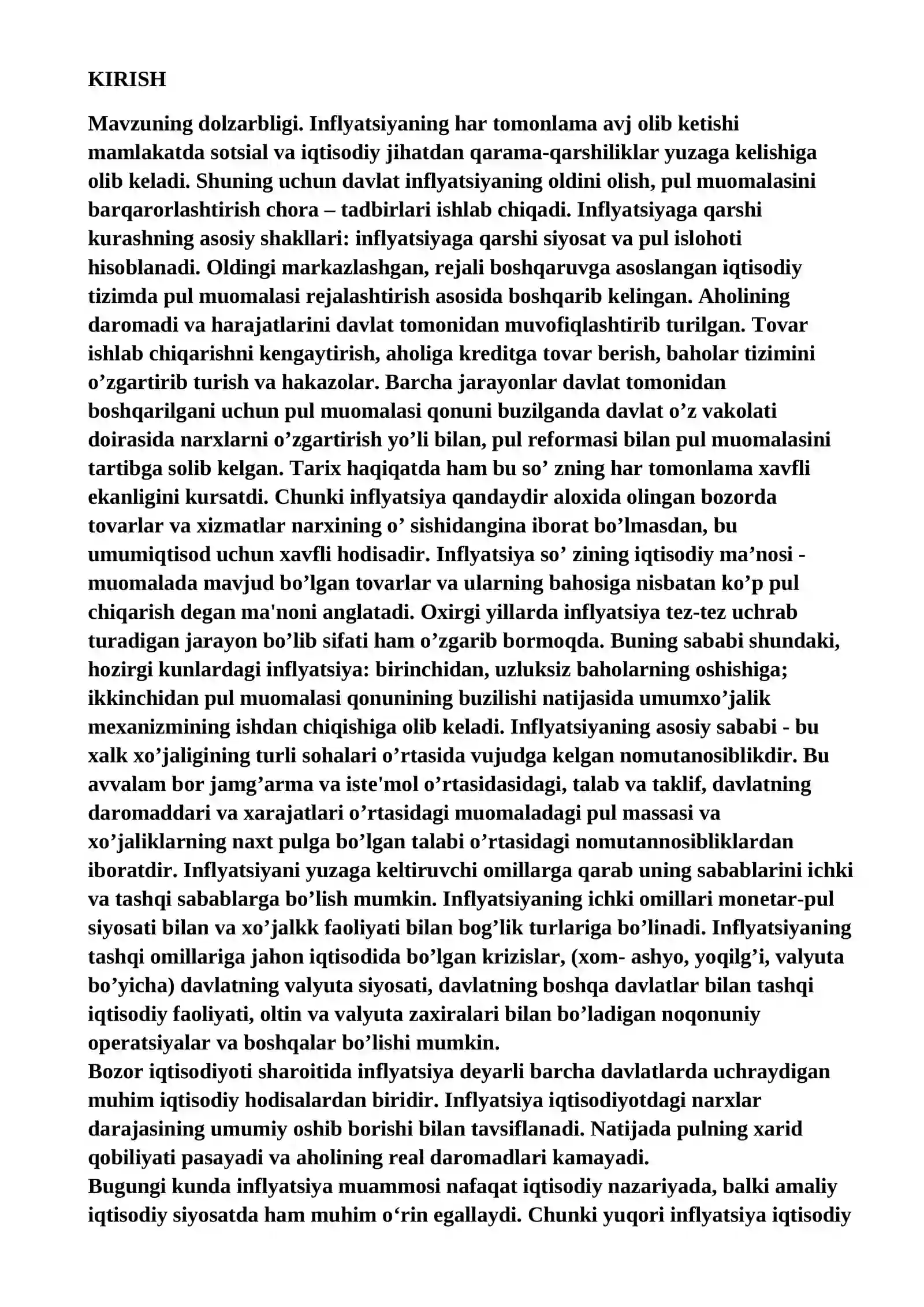 KIRISH

Mavzuning dolzarbligi. Inflyatsiyaning har tomonlama avj olib ketishi mamlakatda sotsial va iqtisodiy jihatdan qarama-qarshiliklar yuzaga kelishiga olib keladi. Shuning uchun davlat inflyatsiyaning oldini olish, pul muomalasini barqarorlashtirish chora – tadbirlari ishlab chiqadi. Inflyatsiyaga qarshi kurashning asosiy shakllari: inflyatsiyaga qarshi siyosat va pul islohoti hisoblanadi. Oldingi markazlashgan, rejali boshqaruvga asoslangan iqtisodiy tizimda pul muomalasi rejalashtirish asosida boshqarib kelingan. Aholining daromadi va harajatlarini davlat tomonidan muvofiqlashtirib turilgan. Tovar ishlab chiqarishni kengaytirish, aholiga kreditga tovar berish, baholar tizimini o'zgartirib turish va hakazolar. Barcha jarayonlar davlat tomonidan boshqarilgani uchun pul muomalasi qonuni buzilganda davlat o'z vakolati doirasida narxlarni o'zgartirish yo'li bilan, pul reformasi bilan pul muomalasini tartibga solib kelgan. Tarix haqiqatda ham bu so' zning har tomonlama xavfli ekanligini kursatdi. Chunki inflyatsiya qandaydir aloxida olingan bozorda tovarlar va xizmatlar narxining o' sishidangina iborat bo'lmasdan, bu umumiqtisod uchun xavfli hodisadir. Inflyatsiya so' zining iqtisodiy ma'nosi - muomalada mavjud bo'lgan tovarlar va ularning bahosiga nisbatan ko'p pul chiqarish degan ma'noni anglatadi. Oxirgi yillarda inflyatsiya tez-tez uchrab turadigan jarayon bo'lib sifati ham o'zgarib bormoqda. Buning sababi shundaki, hozirgi kunlardagi inflyatsiya: birinchidan, uzluksiz baholarning oshishiga; ikkinchidan pul muomalasi qonunining buzilishi natijasida umumxo'jalik mexanizmining ishdan chiqishiga olib keladi. Inflyatsiyaning asosiy sababi - bu xalk xo'jaligining turli sohalari o'rtasida vujudga kelgan nomutanosiblikdir. Bu avvalam bor jamg'arma va iste'mol o'rtasidasidagi, talab va taklif, davlatning daromaddari va xarajatlari o'rtasidagi muomaladagi pul massasi va xo'jaliklarning naxt pulga bo'lgan talabi o'rtasidagi nomutannosibliklardan iboratdir. Inflyatsiyani yuzaga keltiruvchi omillarga qarab uning sabablarini ichki va tashqi sabablarga bo'lish mumkin. Inflyatsiyaning ichki omillari monetar-pul siyosati bilan va xo'jalkk faoliyati bilan bog'lik turlariga bo'linadi. Inflyatsiyaning tashqi omillariga jahon iqtisodida bo'lgan krizislar, (xom- ashyo, yoqilg'i, valyuta bo'yicha) davlatning valyuta siyosati, davlatning boshqa davlatlar bilan tashqi iqtisodiy faoliyati, oltin va valyuta zaxiralari bilan bo'ladigan noqonuniy operatsiyalar va boshqalar bo'lishi mumkin.

Bozor iqtisodiyoti sharoitida inflyatsiya deyarli barcha davlatlarda uchraydigan muhim iqtisodiy hodisalardan biridir. Inflyatsiya iqtisodiyotdagi narxlar darajasining umumiy oshib borishi bilan tavsiflanadi. Natijada pulning xarid qobiliyati pasayadi va aholining real daromadlari kamayadi.

Bugungi kunda inflyatsiya muammosi nafaqat iqtisodiy nazariyada, balki amaliy iqtisodiy siyosatda ham muhim o'rin egallaydi. Chunki yuqori inflyatsiya iqtisodiy